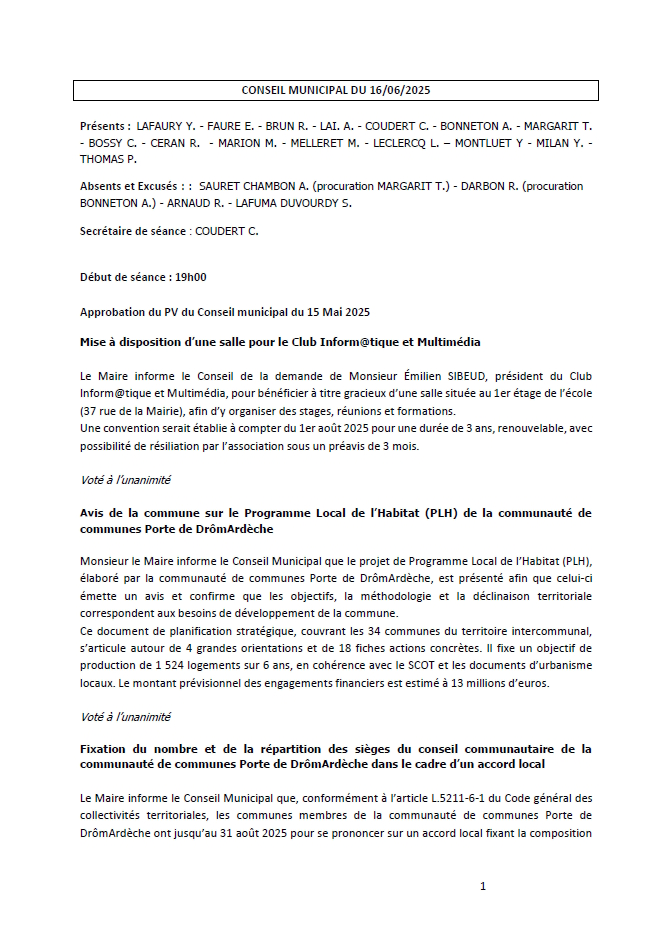 CONSEIL MUNICIPAL DU 16/06/2025

Présents : LAFAURY Y. - FAURE E. - BRUN R. - LAI. A. - COUDERT C. - BONNETON A. - MARGARIT T. - BOSSY C. - CERAN R. - MARION M. - MELLERET M. - LECLERCQ L. – MONTLUET Y - MILAN Y. - THOMAS P.

Absents et Excusés : : SAURET CHAMBON A. (procuration MARGARIT T.) - DARBON R. (procuration BONNETON A.) - ARNAUD R. - LAFUMA DUVOURDY S.

Secrétaire de séance : COUDERT C.

Début de séance : 19h00

Approbation du PV du Conseil municipal du 15 Mai 2025

Mise à disposition d'une salle pour le Club Inform@tique et Multimédia

Le Maire informe le Conseil de la demande de Monsieur Émilien SIBEUD, président du Club Inform@tique et Multimédia, pour bénéficier à titre gracieux d'une salle située au 1er étage de l'école (37 rue de la Mairie), afin d'y organiser des stages, réunions et formations.
Une convention serait établie à compter du 1er août 2025 pour une durée de 3 ans, renouvelable, avec possibilité de résiliation par l'association sous un préavis de 3 mois.

Voté à l'unanimité

Avis de la commune sur le Programme Local de l'Habitat (PLH) de la communauté de communes Porte de DrômArdèche

Monsieur le Maire informe le Conseil Municipal que le projet de Programme Local de l'Habitat (PLH), élaboré par la communauté de communes Porte de DrômArdèche, est présenté afin que celui-ci émette un avis et confirme que les objectifs, la méthodologie et la déclinaison territoriale correspondent aux besoins de développement de la commune.
Ce document de planification stratégique, couvrant les 34 communes du territoire intercommunal, s'articule autour de 4 grandes orientations et de 18 fiches actions concrètes. Il fixe un objectif de production de 1 524 logements sur 6 ans, en cohérence avec le SCOT et les documents d'urbanisme locaux. Le montant prévisionnel des engagements financiers est estimé à 13 millions d'euros.

Voté à l'unanimité

Fixation du nombre et de la répartition des sièges du conseil communautaire de la communauté de communes Porte de DrômArdèche dans le cadre d'un accord local

Le Maire informe le Conseil Municipal que, conformément à l'article L.5211-6-1 du Code général des collectivités territoriales, les communes membres de la communauté de communes Porte de DrômArdèche ont jusqu'au 31 août 2025 pour se prononcer sur un accord local fixant la composition

1